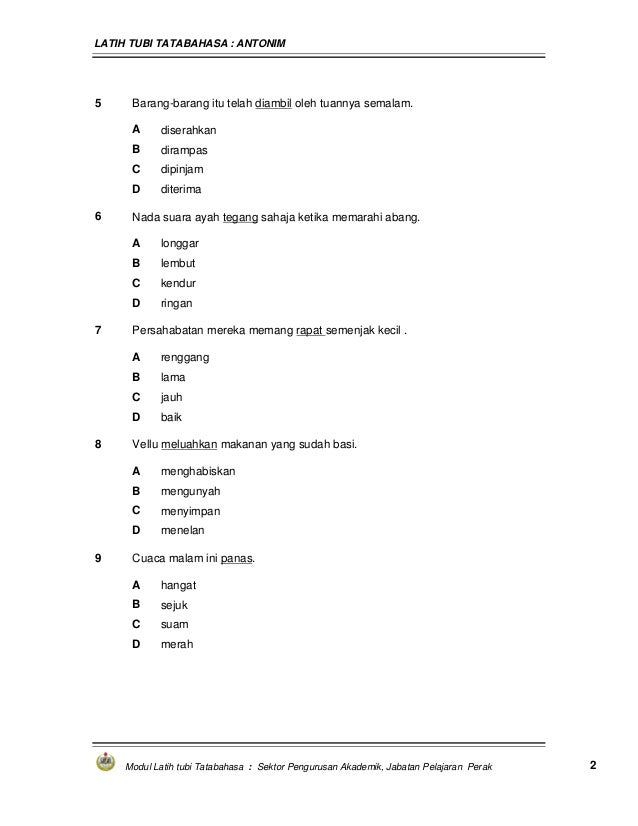 LATIH TUBI TATABAHASA : ANTONIM

5 Barang-barang itu telah diambil oleh tuannya semalam.

A diserahkan
B dirampas
C dipinjam
D diterima

6 Nada suara ayah tegang sahaja ketika memarahi abang.

A longgar
B lembut
C kendur
D ringan

7 Persahabatan mereka memang rapat semenjak kecil .

A renggang
B lama
C jauh
D baik

8 Vellu meluahkan makanan yang sudah basi.

A menghabiskan
B mengunyah
C menyimpan
D menelan

9 Cuaca malam ini panas.

A hangat
B sejuk
C suam
D merah

Modul Latih tubi Tatabahasa : Sektor Pengurusan Akademik, Jabatan Pelajaran Perak 2